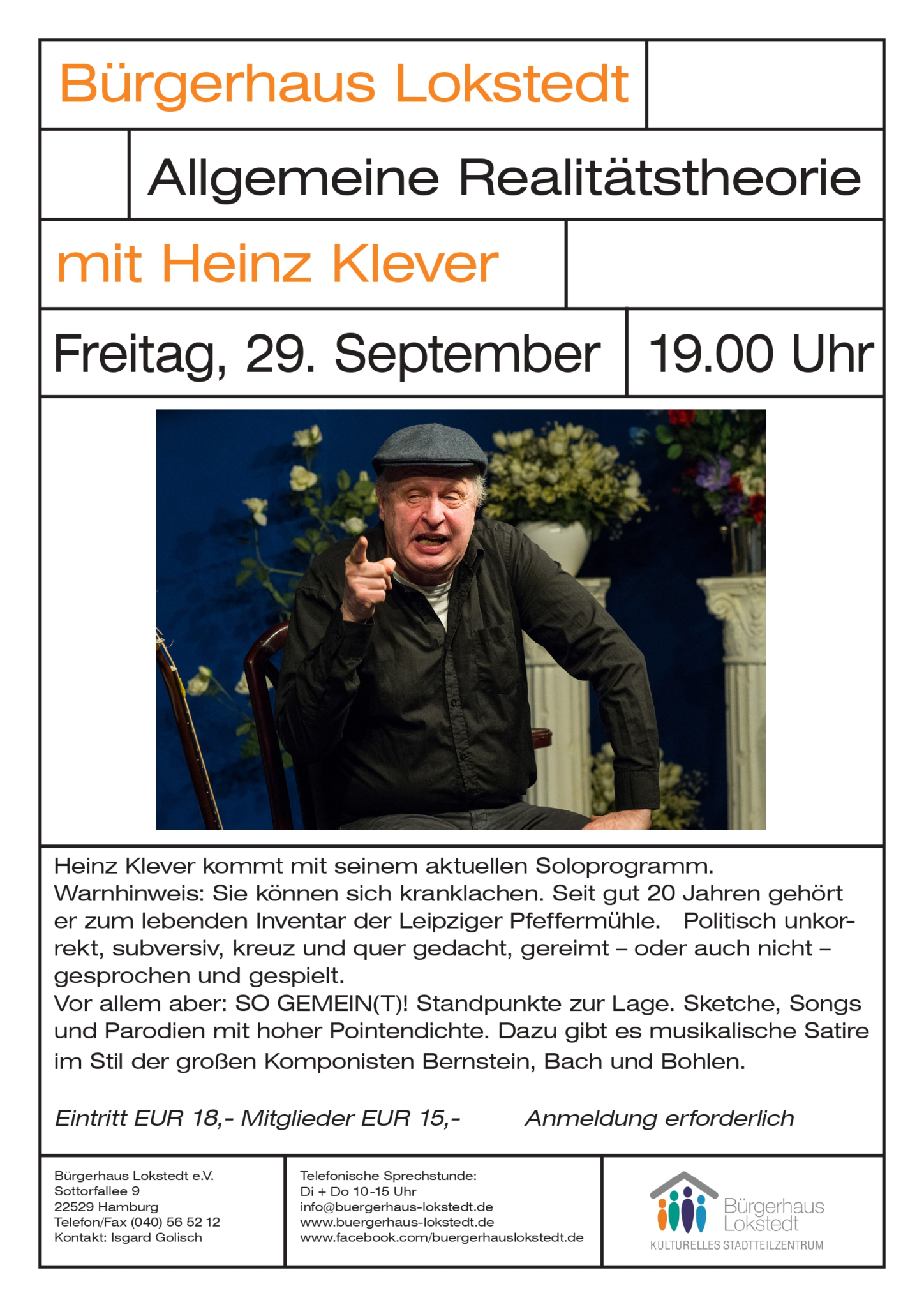 Bürgerhaus Lokstedt

Allgemeine Realitätstheorie

mit Heinz Klever

Freitag, 29. September

19.00 Uhr

Heinz Klever kommt mit seinem aktuellen Soloprogramm. Warnhinweis: Sie können sich kranklachen. Seit gut 20 Jahren gehört er zum lebenden Inventar der Leipziger Pfeffermühle. Politisch unkorrekt, subversiv, kreuz und quer gedacht, gereimt – oder auch nicht – gesprochen und gespielt.
Vor allem aber: SO GEMEIN(T)! Standpunkte zur Lage. Sketche, Songs und Parodien mit hoher Pointendichte. Dazu gibt es musikalische Satire im Stil der großen Komponisten Bernstein, Bach und Bohlen.

Eintritt EUR 18,- Mitglieder EUR 15,-

Anmeldung erforderlich

Bürgerhaus Lokstedt e.V.
Sottorfallee 9
22529 Hamburg
Telefon/Fax (040) 56 52 12
Kontakt: Isgard Golisch

Telefonische Sprechstunde:
Di + Do 10-15 Uhr
info@buergerhaus-lokstedt.de
www.buergerhaus-lokstedt.de
www.facebook.com/buergerhauslokstedt.de

Bürgerhaus Lokstedt
KULTURELLES STADTTEILZENTRUM